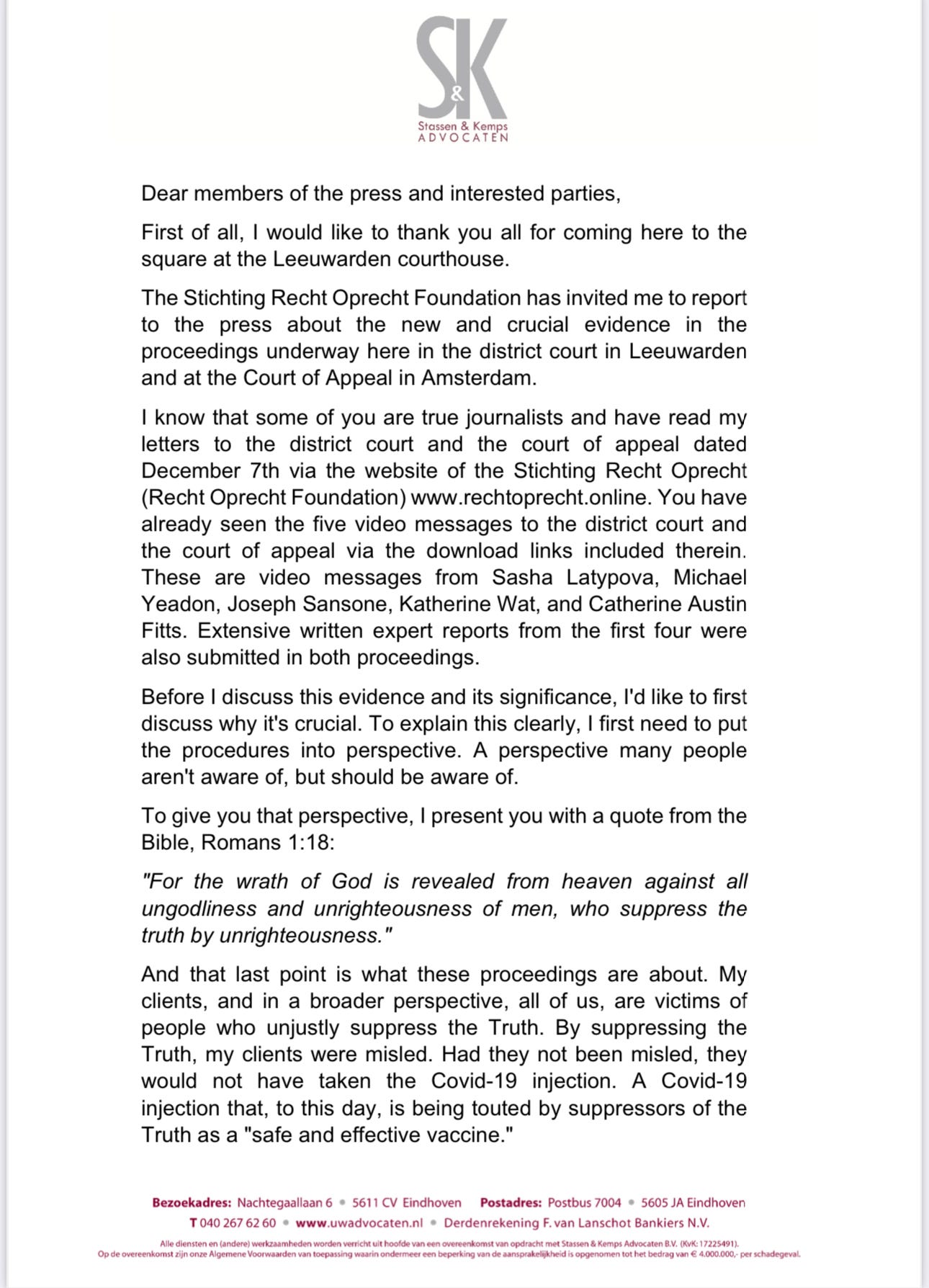 S&K
Stassen & Kemps
ADVOCATEN

Dear members of the press and interested parties,

First of all, I would like to thank you all for coming here to the square at the Leeuwarden courthouse.

The Stichting Recht Oprecht Foundation has invited me to report to the press about the new and crucial evidence in the proceedings underway here in the district court in Leeuwarden and at the Court of Appeal in Amsterdam.

I know that some of you are true journalists and have read my letters to the district court and the court of appeal dated December 7th via the website of the Stichting Recht Oprecht (Recht Oprecht Foundation) www.rechtoprecht.online. You have already seen the five video messages to the district court and the court of appeal via the download links included therein. These are video messages from Sasha Latypova, Michael Yeadon, Joseph Sansone, Katherine Wat, and Catherine Austin Fitts. Extensive written expert reports from the first four were also submitted in both proceedings.

Before I discuss this evidence and its significance, I'd like to first discuss why it's crucial. To explain this clearly, I first need to put the procedures into perspective. A perspective many people aren't aware of, but should be aware of.

To give you that perspective, I present you with a quote from the Bible, Romans 1:18:

"For the wrath of God is revealed from heaven against all ungodliness and unrighteousness of men, who suppress the truth by unrighteousness."

And that last point is what these proceedings are about. My clients, and in a broader perspective, all of us, are victims of people who unjustly suppress the Truth. By suppressing the Truth, my clients were misled. Had they not been misled, they would not have taken the Covid-19 injection. A Covid-19 injection that, to this day, is being touted by suppressors of the Truth as a "safe and effective vaccine."

Bezoekadres: Nachtegaallaan 6 • 5611 CV Eindhoven Postadres: Postbus 7004 • 5605 JA Eindhoven
T 040 267 62 60 • www.uwadvocaten.nl • Derdenrekening F. van Lanschot Bankiers N.V.
Alle diensten en (andere) werkzaamheden worden verricht uit hoofde van een overeenkomst van opdracht met Stassen & Kemps Advocaten B.V. (KvK: 17225491).
Op de overeenkomst zijn onze Algemene Voorwaarden van toepassing waarin ondermeer een beperking van de aansprakelijkheid is opgenomen tot het bedrag van € 4.000.000,- per schadegeval.